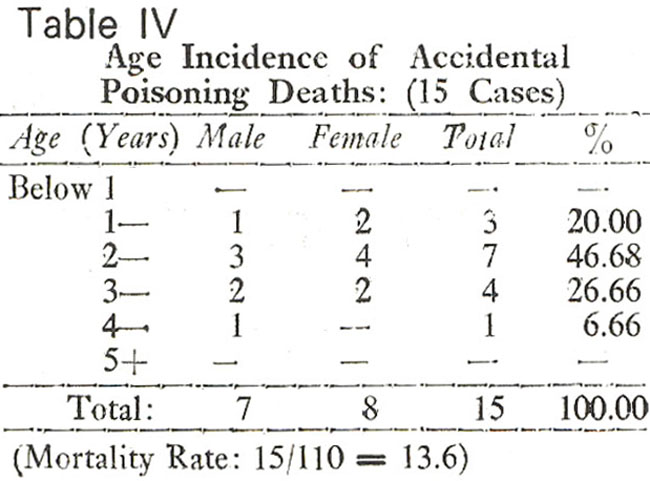 Table IV

Age Incidence of Accidental Poisoning Deaths: (15 Cases)

| Age (Years) | Male | Female | Total | % |
|---|---|---|---|---|
| Below 1 | — | — | — | — |
| 1— | 1 | 2 | 3 | 20.00 |
| 2— | 3 | 4 | 7 | 46.68 |
| 3— | 2 | 2 | 4 | 26.66 |
| 4— | 1 | — | 1 | 6.66 |
| 5+ | — | — | — | — |
| Total: | 7 | 8 | 15 | 100.00 |

(Mortality Rate: 15/110 = 13.6)